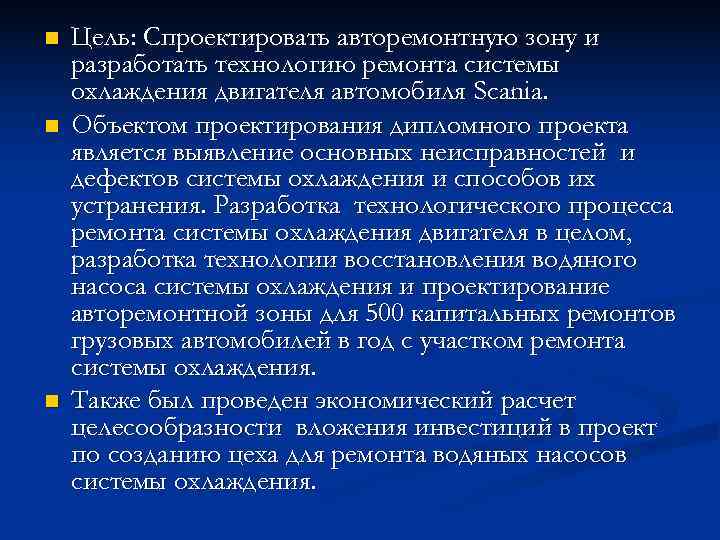 Цель: Спроектировать авторемонтную зону и разработать технологию ремонта системы охлаждения двигателя автомобиля Scania.

Объектом проектирования дипломного проекта является выявление основных неисправностей и дефектов системы охлаждения и способов их устранения. Разработка технологического процесса ремонта системы охлаждения двигателя в целом, разработка технологии восстановления водяного насоса системы охлаждения и проектирование авторемонтной зоны для 500 капитальных ремонтов грузовых автомобилей в год с участком ремонта системы охлаждения.

Также был проведен экономический расчет целесообразности вложения инвестиций в проект по созданию цеха для ремонта водяных насосов системы охлаждения.